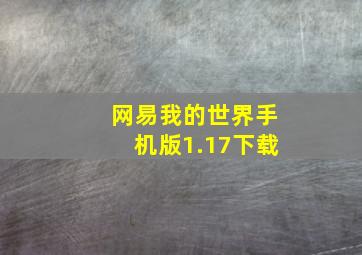 网易我的世界手机版1.17下载